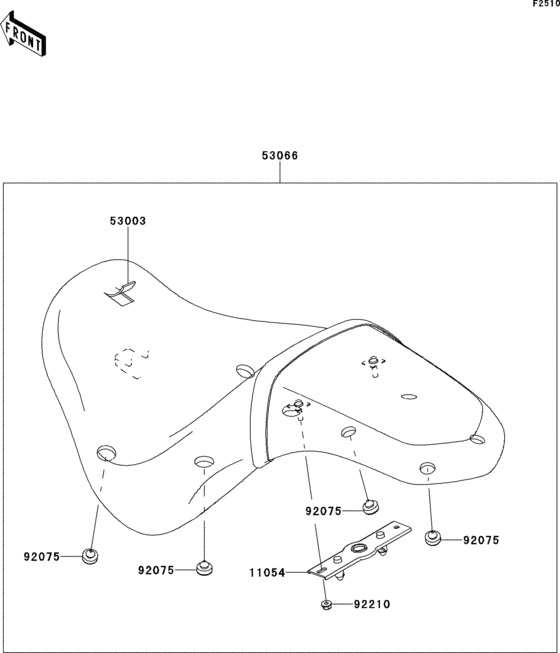 F2510

FRONT

53066

53003

92075

92075

92075

92075

11054

92210